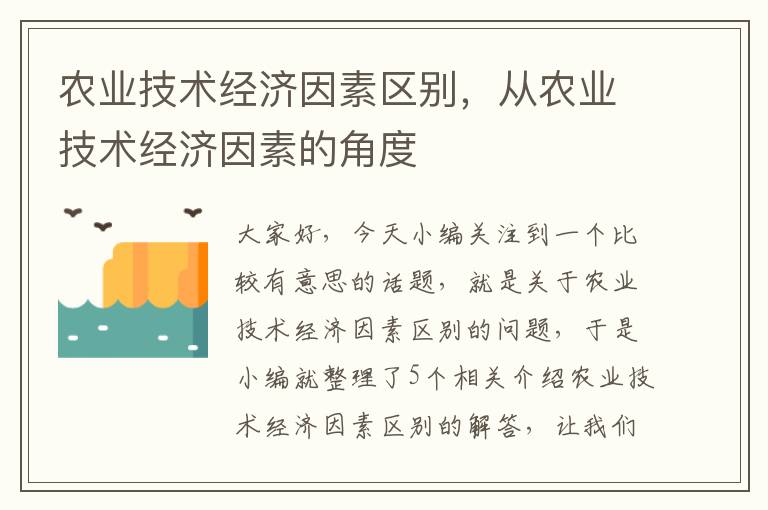 农业技术经济因素区别，从农业技术经济因素的角度

大家好，今天小编关注到一个比较有意思的话题，就是关于农业技术经济因素区别的问题，于是小编就整理了5个相关介绍农业技术经济因素区别的解答，让我们